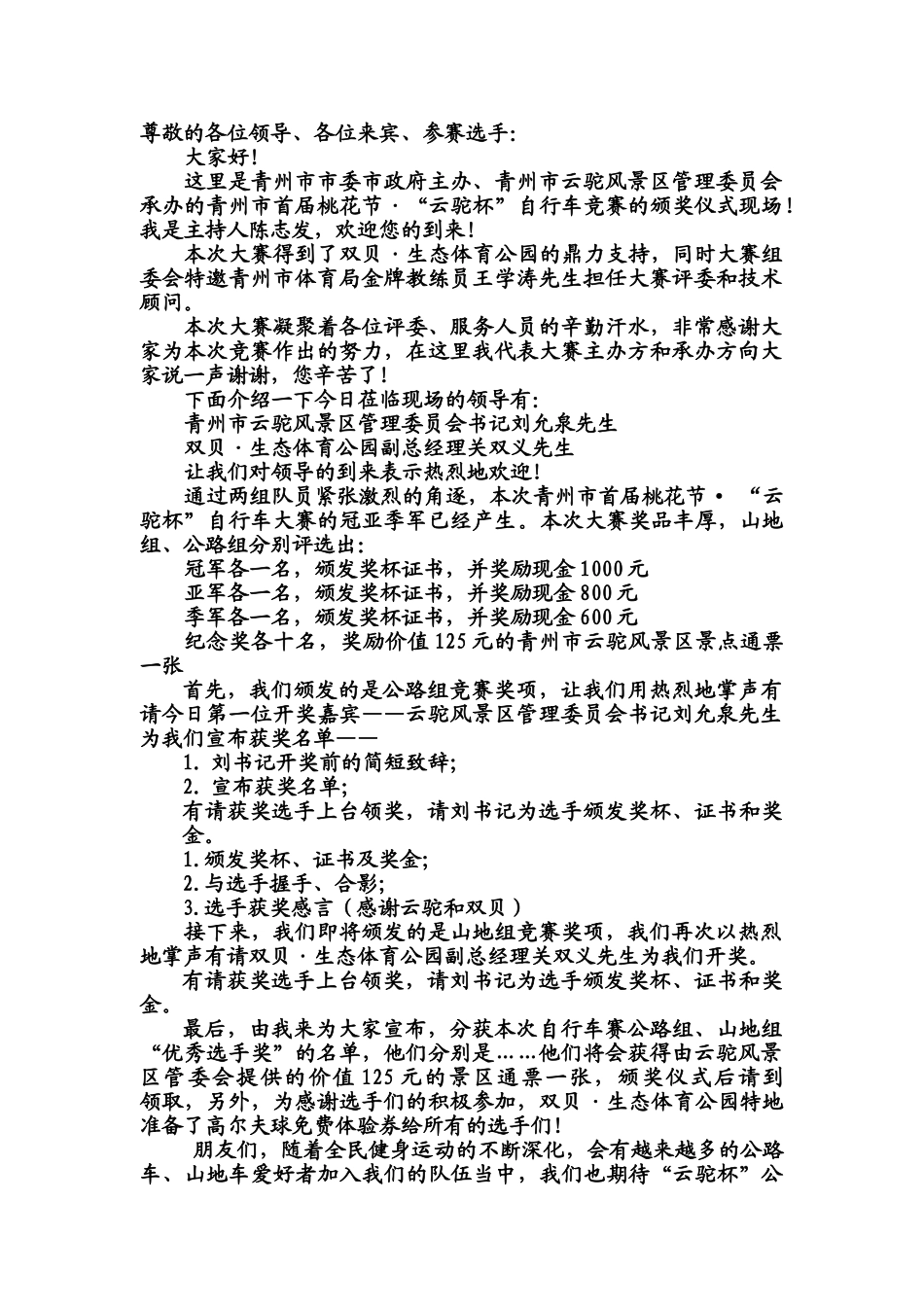 尊敬的各位领导、各位来宾、参赛选手:

大家好!

这里是青州市市委市政府主办、青州市云驼风景区管理委员会承办的青州市首届桃花节·“云驼杯”自行车竞赛的颁奖仪式现场!我是主持人陈志发，欢迎您的到来!

本次大赛得到了双贝·生态体育公园的鼎力支持，同时大赛组委会特邀青州市体育局金牌教练员王学涛先生担任大赛评委和技术顾问。

本次大赛凝聚着各位评委、服务人员的辛勤汗水，非常感谢大家为本次竞赛作出的努力，在这里我代表大赛主办方和承办方向大家说一声谢谢，您辛苦了!

下面介绍一下今日莅临现场的领导有:

青州市云驼风景区管理委员会书记刘允泉先生

双贝·生态体育公园副总经理关双义先生

让我们对领导的到来表示热烈地欢迎!

通过两组队员紧张激烈的角逐，本次青州市首届桃花节·“云驼杯”自行车大赛的冠亚季军已经产生。本次大赛奖品丰厚，山地组、公路组分别评选出:

冠军各一名，颁发奖杯证书，并奖励现金1000元

亚军各一名，颁发奖杯证书，并奖励现金800元

季军各一名，颁发奖杯证书，并奖励现金600元

纪念奖各十名，奖励价值125元的青州市云驼风景区景点通票一张

首先，我们颁发的是公路组竞赛奖项，让我们用热烈地掌声有请今日第一位开奖嘉宾——云驼风景区管理委员会书记刘允泉先生为我们宣布获奖名单——

1. 刘书记开奖前的简短致辞;

2. 宣布获奖名单;

有请获奖选手上台领奖，请刘书记为选手颁发奖杯、证书和奖金。

1.颁发奖杯、证书及奖金;

2.与选手握手、合影;

3.选手获奖感言(感谢云驼和双贝)

接下来，我们即将颁发的是山地组竞赛奖项，我们再次以热烈地掌声有请双贝·生态体育公园副总经理关双义先生为我们开奖。

有请获奖选手上台领奖，请刘书记为选手颁发奖杯、证书和奖金。

最后，由我来为大家宣布，分获本次自行车赛公路组、山地组“优秀选手奖”的名单，他们分别是……他们将会获得由云驼风景区管委会提供的价值125元的景区通票一张，颁奖仪式后请到领取，另外，为感谢选手们的积极参加，双贝·生态体育公园特地准备了高尔夫球免费体验券给所有的选手们!

朋友们，随着全民健身运动的不断深化，会有越来越多的公路车、山地车爱好者加入我们的队伍当中，我们也期待“云驼杯”公